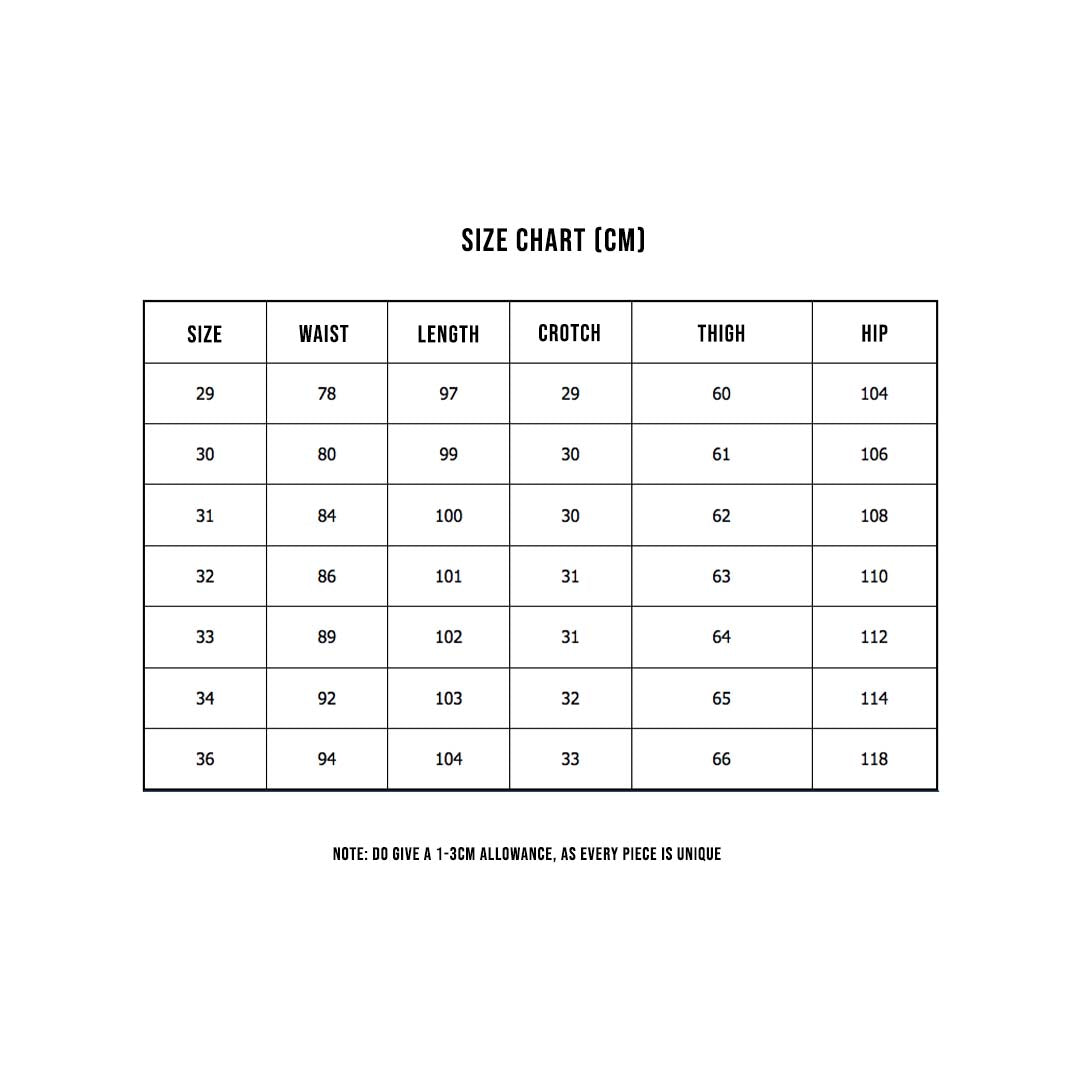 SIZE CHART (CM)

| SIZE | WAIST | LENGTH | CROTCH | THIGH | HIP |
|---|---|---|---|---|---|
| 29 | 78 | 97 | 29 | 60 | 104 |
| 30 | 80 | 99 | 30 | 61 | 106 |
| 31 | 84 | 100 | 30 | 62 | 108 |
| 32 | 86 | 101 | 31 | 63 | 110 |
| 33 | 89 | 102 | 31 | 64 | 112 |
| 34 | 92 | 103 | 32 | 65 | 114 |
| 36 | 94 | 104 | 33 | 66 | 118 |

NOTE: DO GIVE A 1-3CM ALLOWANCE, AS EVERY PIECE IS UNIQUE